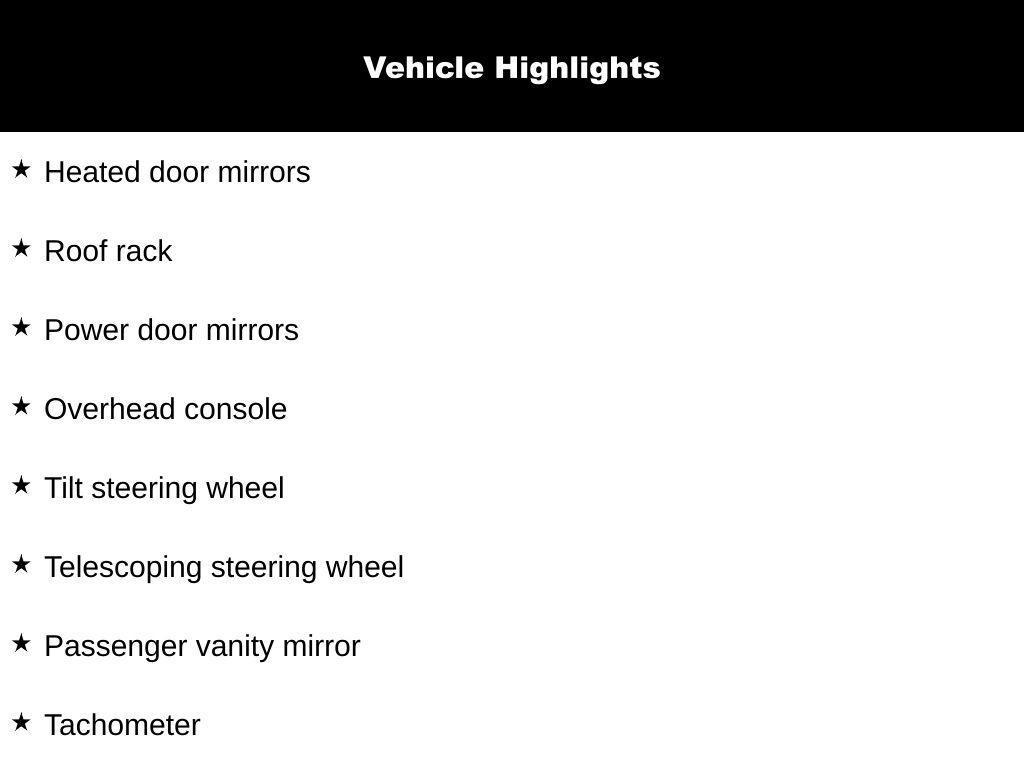 Vehicle Highlights

★ Heated door mirrors

★ Roof rack

★ Power door mirrors

★ Overhead console

★ Tilt steering wheel

★ Telescoping steering wheel

★ Passenger vanity mirror

★ Tachometer